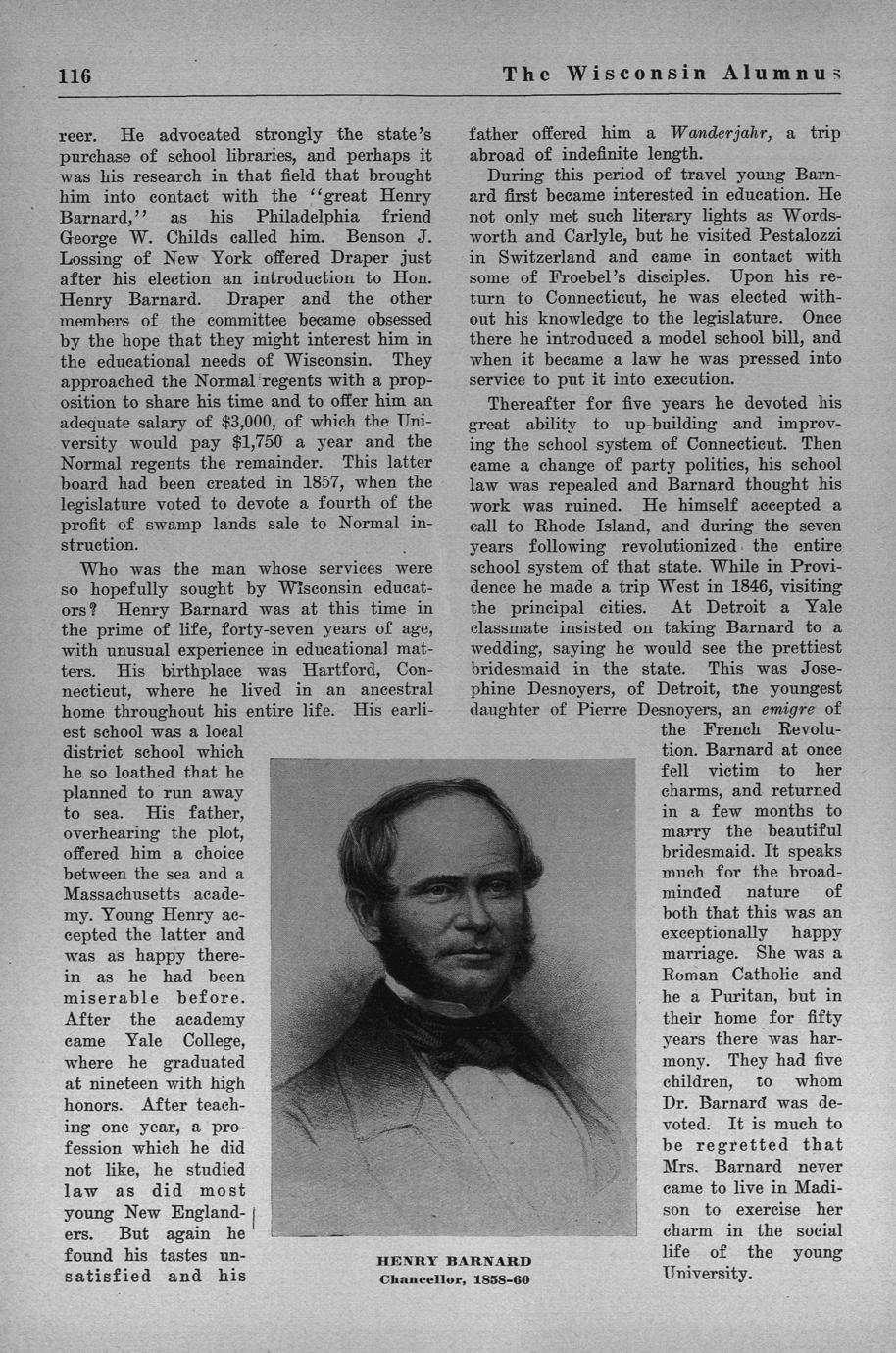 116

The Wisconsin Alumnus

reer. He advocated strongly the state's purchase of school libraries, and perhaps it was his research in that field that brought him into contact with the "great Henry Barnard," as his Philadelphia friend George W. Childs called him. Benson J. Lossing of New York offered Draper just after his election an introduction to Hon. Henry Barnard. Draper and the other members of the committee became obsessed by the hope that they might interest him in the educational needs of Wisconsin. They approached the Normal regents with a proposition to share his time and to offer him an adequate salary of $3,000, of which the University would pay $1,750 a year and the Normal regents the remainder. This latter board had been created in 1857, when the legislature voted to devote a fourth of the profit of swamp lands sale to Normal instruction.

Who was the man whose services were so hopefully sought by Wisconsin educators? Henry Barnard was at this time in the prime of life, forty-seven years of age, with unusual experience in educational matters. His birthplace was Hartford, Connecticut, where he lived in an ancestral home throughout his entire life. His earliest school was a local district school which he so loathed that he planned to run away to sea. His father, overhearing the plot, offered him a choice between the sea and a Massachusetts academy. Young Henry accepted the latter and was as happy therein as he had been miserable before. After the academy came Yale College, where he graduated at nineteen with high honors. After teaching one year, a profession which he did not like, he studied law as did most young New Englanders. But again he found his tastes unsatisfied and his father offered him a Wanderjahr, a trip abroad of indefinite length.

During this period of travel young Barnard first became interested in education. He not only met such literary lights as Wordsworth and Carlyle, but he visited Pestalozzi in Switzerland and came in contact with some of Froebel's disciples. Upon his return to Connecticut, he was elected without his knowledge to the legislature. Once there he introduced a model school bill, and when it became a law he was pressed into service to put it into execution.

Thereafter for five years he devoted his great ability to up-building and improving the school system of Connecticut. Then came a change of party politics, his school law was repealed and Barnard thought his work was ruined. He himself accepted a call to Rhode Island, and during the seven years following revolutionized the entire school system of that state. While in Providence he made a trip West in 1846, visiting the principal cities. At Detroit a Yale classmate insisted on taking Barnard to a wedding, saying he would see the prettiest bridesmaid in the state. This was Josephine Desnoyers, of Detroit, the youngest daughter of Pierre Desnoyers, an emigre of the French Revolution. Barnard at once fell victim to her charms, and returned in a few months to marry the beautiful bridesmaid. It speaks much for the broadminded nature of both that this was an exceptionally happy marriage. She was a Roman Catholic and he a Puritan, but in their home for fifty years there was harmony. They had five children, to whom Dr. Barnard was devoted. It is much to be regretted that Mrs. Barnard never came to live in Madison to exercise her charm in the social life of the young University.

HENRY BARNARD
Chancellor, 1858-60